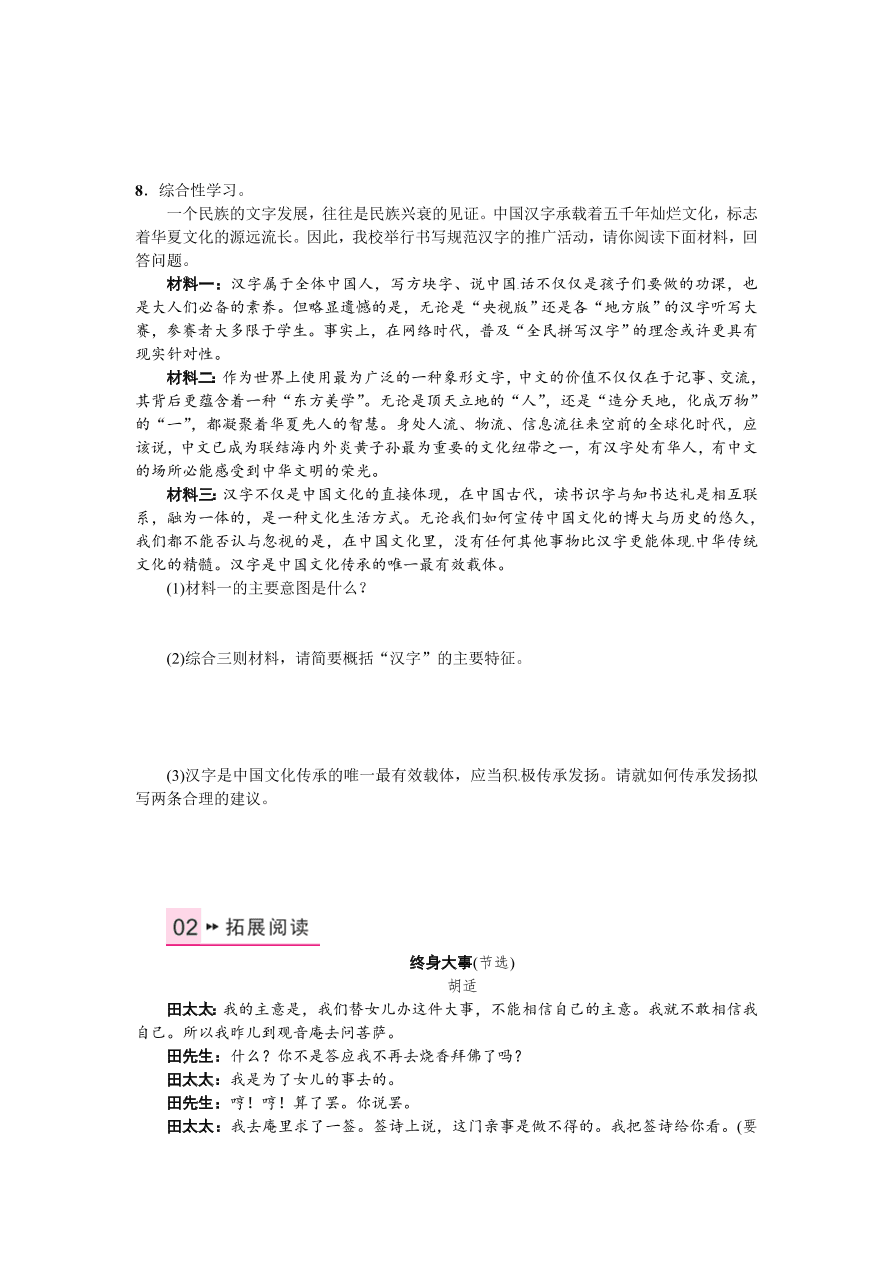 8．综合性学习。

一个民族的文字发展，往往是民族兴衰的见证。中国汉字承载着五千年灿烂文化，标志着华夏文化的源远流长。因此，我校举行书写规范汉字的推广活动，请你阅读下面材料，回答问题。

材料一：汉字属于全体中国人，写方块字、说中国话不仅仅是孩子们要做的功课，也是大人们必备的素养。但略显遗憾的是，无论是“央视版”还是各“地方版”的汉字听写大赛，参赛者大多限于学生。事实上，在网络时代，普及“全民拼写汉字”的理念或许更具有现实针对性。

材料二：作为世界上使用最为广泛的一种象形文字，中文的价值不仅仅在于记事、交流，其背后更蕴含着一种“东方美学”。无论是顶天立地的“人”，还是“造分天地，化成万物”的“一”，都凝聚着华夏先人的智慧。身处人流、物流、信息流往来空前的全球化时代，应该说，中文已成为联结海内外炎黄子孙最为重要的文化纽带之一，有汉字处有华人，有中文的场所必能感受到中华文明的荣光。

材料三：汉字不仅是中国文化的直接体现，在中国古代，读书识字与知书达礼是相互联系，融为一体的，是一种文化生活方式。无论我们如何宣传中国文化的博大与历史的悠久，我们都不能否认与忽视的是，在中国文化里，没有任何其他事物比汉字更能体现中华传统文化的精髓。汉字是中国文化传承的唯一最有效载体。

(1)材料一的主要意图是什么？

(2)综合三则材料，请简要概括“汉字”的主要特征。

(3)汉字是中国文化传承的唯一最有效载体，应当积极传承发扬。请就如何传承发扬拟写两条合理的建议。

02 拓展阅读

终身大事(节选)
胡适

田太太：我的主意是，我们替女儿办这件大事，不能相信自己的主意。我就不敢相信我自己。所以我昨儿到观音庵去问菩萨。
田先生：什么？你不是答应我不再去烧香拜佛了吗？
田太太：我是为了女儿的事去的。
田先生：哼！哼！算了罢。你说罢。
田太太：我去庵里求了一签。签诗上说，这门亲事是做不得的。我把签诗给你看。(要